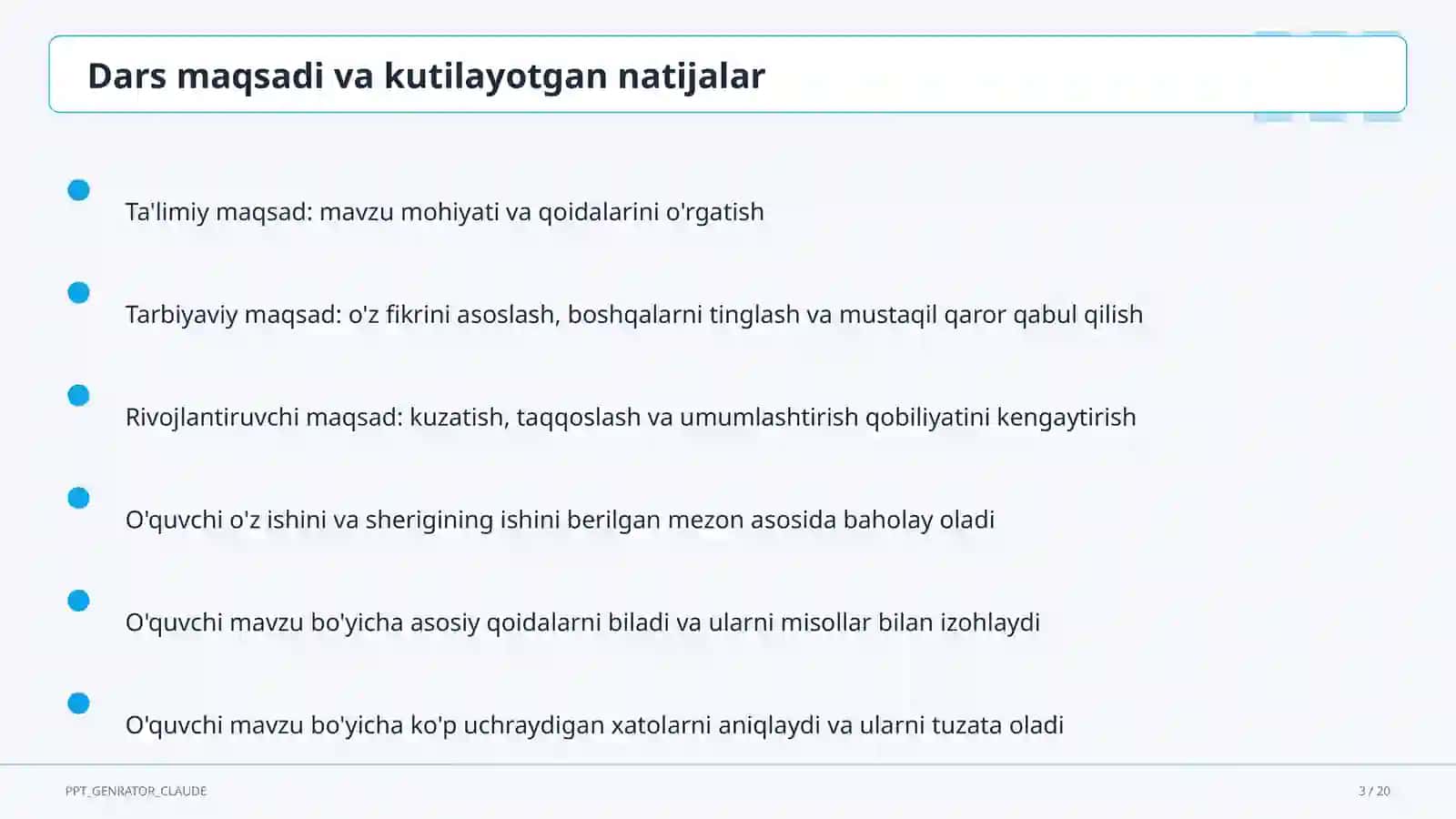 Dars maqsadi va kutilayotgan natijalar

Ta'limiy maqsad: mavzu mohiyati va qoidalarini o'rgatish

Tarbiyaviy maqsad: o'z fikrini asoslash, boshqalarni tinglash va mustaqil qaror qabul qilish

Rivojlantiruvchi maqsad: kuzatish, taqqoslash va umumlashtirish qobiliyatini kengaytirish

O'quvchi o'z ishini va sherigining ishini berilgan mezon asosida baholay oladi

O'quvchi mavzu bo'yicha asosiy qoidalarni biladi va ularni misollar bilan izohlaydi

O'quvchi mavzu bo'yicha ko'p uchraydigan xatolarni aniqlaydi va ularni tuzata oladi

PPT_GENRATOR_CLAUDE

3 / 20